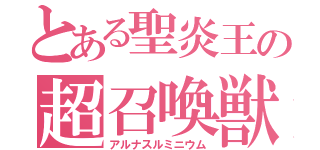 とある聖炎王の
超召喚獣
アルナスルミニウム